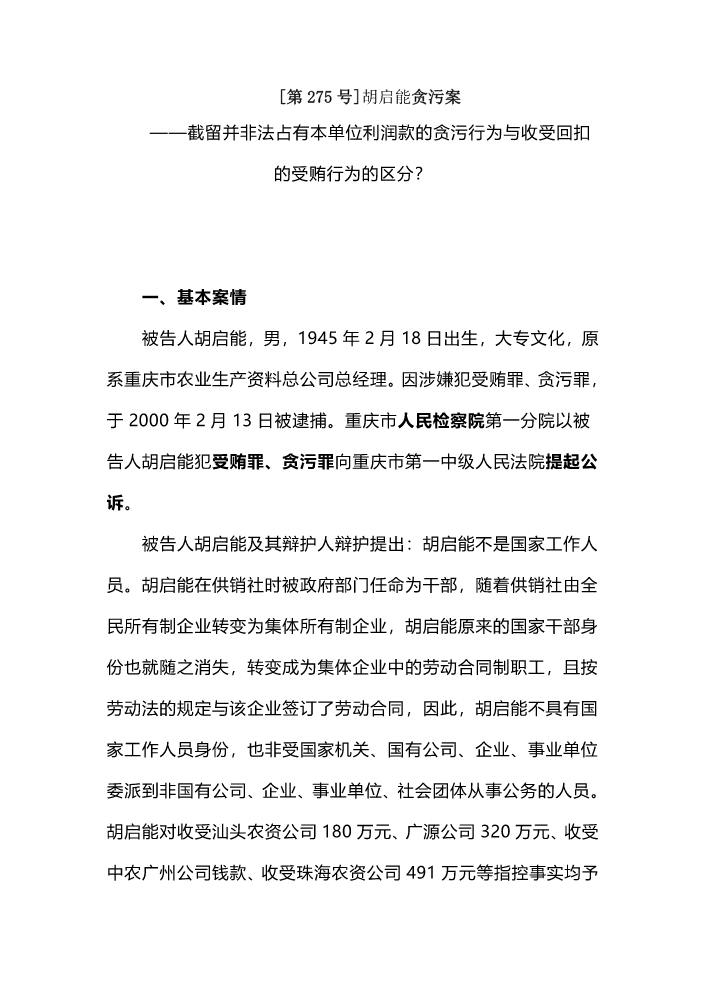 [第 275 号]胡启能贪污案

——截留并非法占有本单位利润款的贪污行为与收受回扣的受贿行为的区分?

一、基本案情

被告人胡启能，男，1945 年 2 月 18 日出生，大专文化，原系重庆市农业生产资料总公司总经理。因涉嫌犯受贿罪、贪污罪，于 2000 年 2 月 13 日被逮捕。重庆市人民检察院第一分院以被告人胡启能犯受贿罪、贪污罪向重庆市第一中级人民法院提起公诉。

被告人胡启能及其辩护人辩护提出：胡启能不是国家工作人员。胡启能在供销社时被政府部门任命为干部，随着供销社由全民所有制企业转变为集体所有制企业，胡启能原来的国家干部身份也就随之消失，转变成为集体企业中的劳动合同制职工，且按劳动法的规定与该企业签订了劳动合同，因此，胡启能不具有国家工作人员身份，也非受国家机关、国有公司、企业、事业单位委派到非国有公司、企业、事业单位、社会团体从事公务的人员。胡启能对收受汕头农资公司 180 万元、广源公司 320 万元、收受中农广州公司钱款、收受珠海农资公司 491 万元等指控事实均予